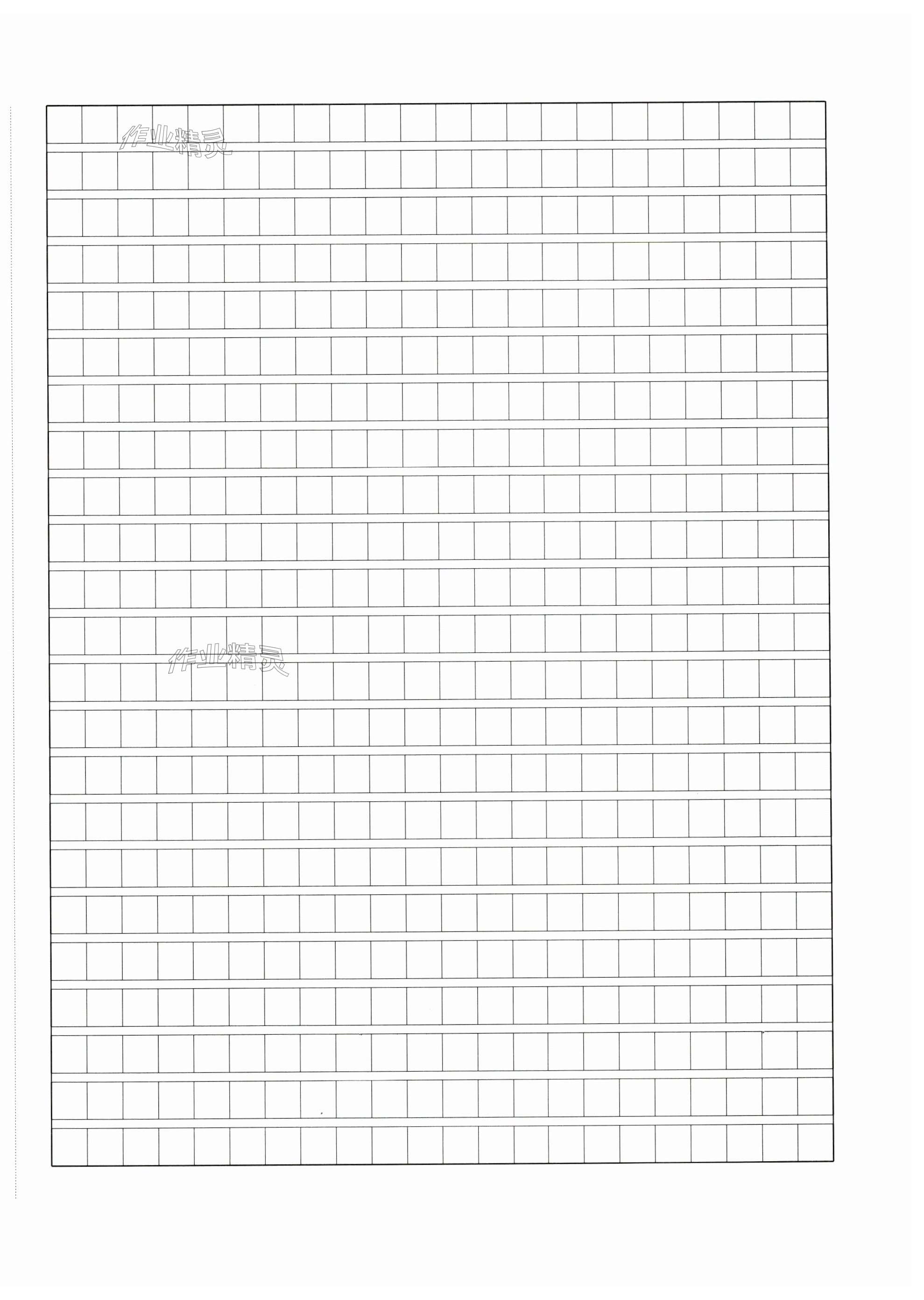 作业精灵

作业精灵